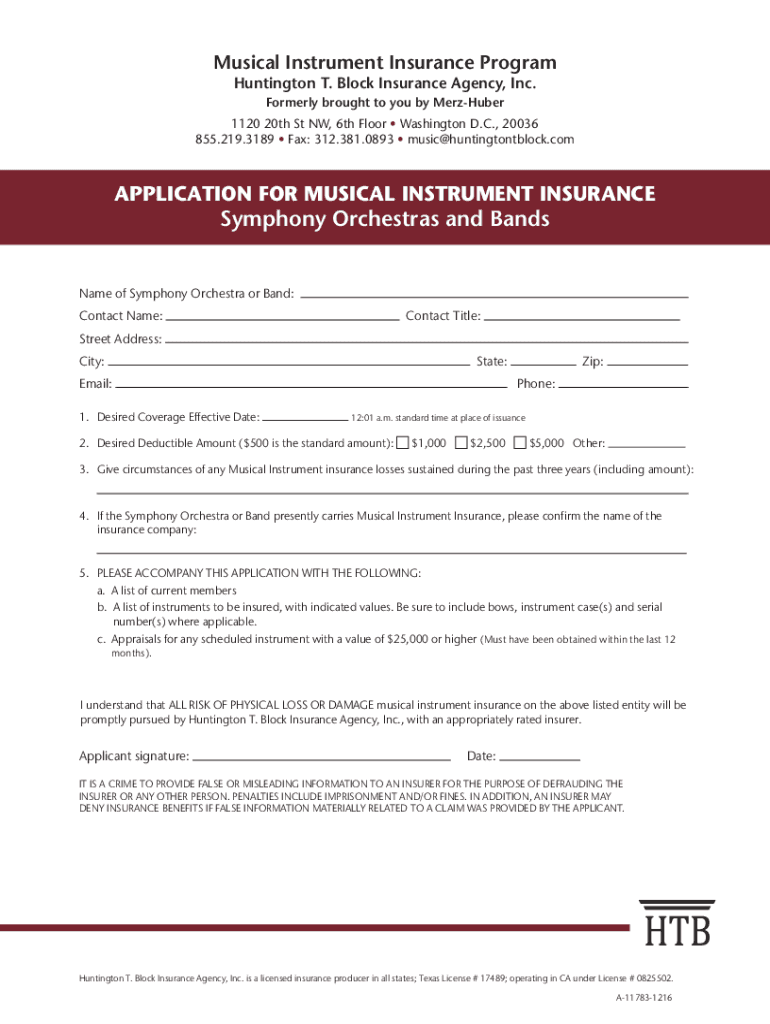 Musical Instrument Insurance Program
Huntington T. Block Insurance Agency, Inc.
Formerly brought to you by Merz-Huber
1120 20th St NW, 6th Floor • Washington D.C., 20036
855.219.3189 • Fax: 312.381.0893 • music@huntingtontblock.com

APPLICATION FOR MUSICAL INSTRUMENT INSURANCE
Symphony Orchestras and Bands

Name of Symphony Orchestra or Band:
Contact Name: Contact Title:
Street Address:
City: State: Zip:
Email: Phone:

1. Desired Coverage Effective Date: 12:01 a.m. standard time at place of issuance

2. Desired Deductible Amount ($500 is the standard amount): $1,000 $2,500 $5,000 Other:

3. Give circumstances of any Musical Instrument insurance losses sustained during the past three years (including amount):

4. If the Symphony Orchestra or Band presently carries Musical Instrument Insurance, please confirm the name of the insurance company:

5. PLEASE ACCOMPANY THIS APPLICATION WITH THE FOLLOWING:
a. A list of current members
b. A list of instruments to be insured, with indicated values. Be sure to include bows, instrument case(s) and serial number(s) where applicable.
c. Appraisals for any scheduled instrument with a value of $25,000 or higher (Must have been obtained within the last 12 months).

I understand that ALL RISK OF PHYSICAL LOSS OR DAMAGE musical instrument insurance on the above listed entity will be promptly pursued by Huntington T. Block Insurance Agency, Inc., with an appropriately rated insurer.

Applicant signature: Date:

IT IS A CRIME TO PROVIDE FALSE OR MISLEADING INFORMATION TO AN INSURER FOR THE PURPOSE OF DEFRAUDING THE INSURER OR ANY OTHER PERSON. PENALTIES INCLUDE IMPRISONMENT AND/OR FINES. IN ADDITION, AN INSURER MAY DENY INSURANCE BENEFITS IF FALSE INFORMATION MATERIALLY RELATED TO A CLAIM WAS PROVIDED BY THE APPLICANT.

HTB

Huntington T. Block Insurance Agency, Inc. is a licensed insurance producer in all states; Texas License # 17489; operating in CA under License # 0825502.

A-11783-1216